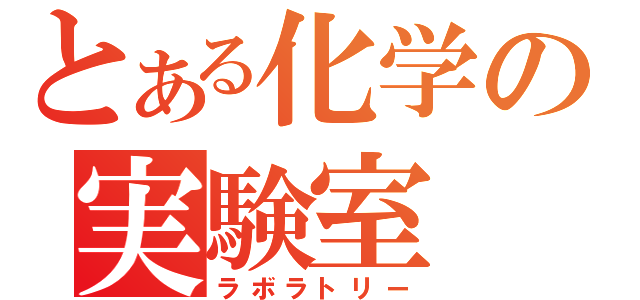 とある化学の
実験室
ラボラトリー